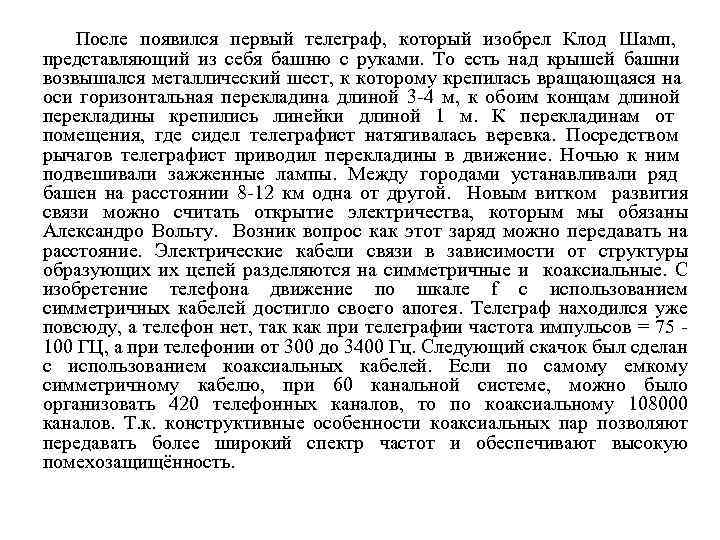 После появился первый телеграф, который изобрел Клод Шамп, представляющий из себя башню с руками. То есть над крышей башни возвышался металлический шест, к которому крепилась вращающаяся на оси горизонтальная перекладина длиной 3-4 м, к обоим концам длиной перекладины крепились линейки длиной 1 м. К перекладинам от помещения, где сидел телеграфист натягивалась веревка. Посредством рычагов телеграфист приводил перекладины в движение. Ночью к ним подвешивали зажженные лампы. Между городами устанавливали ряд башен на расстоянии 8-12 км одна от другой. Новым витком развития связи можно считать открытие электричества, которым мы обязаны Александро Вольту. Возник вопрос как этот заряд можно передавать на расстояние. Электрические кабели связи в зависимости от структуры образующих их цепей разделяются на симметричные и коаксиальные. С изобретение телефона движение по шкале f с использованием симметричных кабелей достигло своего апогея. Телеграф находился уже повсюду, а телефон нет, так как при телеграфии частота импульсов = 75 - 100 ГЦ, а при телефонии от 300 до 3400 Гц. Следующий скачок был сделан с использованием коаксиальных кабелей. Если по самому емкому симметричному кабелю, при 60 канальной системе, можно было организовать 420 телефонных каналов, то по коаксиальному 108000 каналов. Т.к. конструктивные особенности коаксиальных пар позволяют передавать более широкий спектр частот и обеспечивают высокую помехозащищённость.